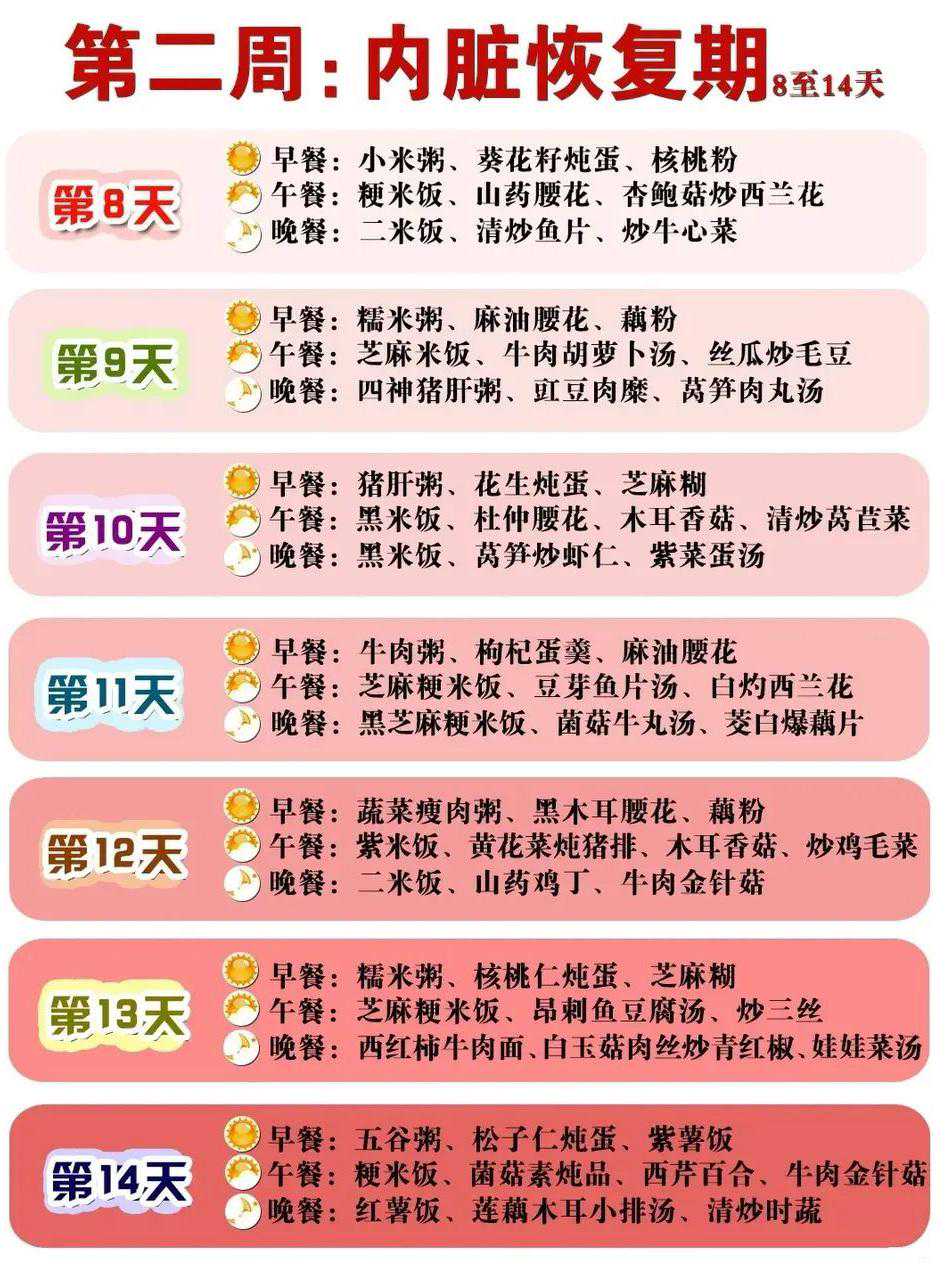 第二周：内脏恢复期8至14天

第8天

早餐：小米粥、葵花籽炖蛋、核桃粉
午餐：粳米饭、山药腰花、杏鲍菇炒西兰花
晚餐：二米饭、清炒鱼片、炒牛心菜

第9天

早餐：糯米粥、麻油腰花、藕粉
午餐：芝麻米饭、牛肉胡萝卜汤、丝瓜炒毛豆
晚餐：四神猪肝粥、豇豆肉糜、莴笋肉丸汤

第10天

早餐：猪肝粥、花生炖蛋、芝麻糊
午餐：黑米饭、杜仲腰花、木耳香菇、清炒莴苣菜
晚餐：黑米饭、莴笋炒虾仁、紫菜蛋汤

第11天

早餐：牛肉粥、枸杞蛋羹、麻油腰花
午餐：芝麻粳米饭、豆芽鱼片汤、白灼西兰花
晚餐：黑芝麻粳米饭、菌菇牛丸汤、茭白爆藕片

第12天

早餐：蔬菜瘦肉粥、黑木耳腰花、藕粉
午餐：紫米饭、黄花菜炖猪排、木耳香菇、炒鸡毛菜
晚餐：二米饭、山药鸡丁、牛肉金针菇

第13天

早餐：糯米粥、核桃仁炖蛋、芝麻糊
午餐：芝麻粳米饭、昂刺鱼豆腐汤、炒三丝
晚餐：西红柿牛肉面、白玉菇肉丝炒青红椒、娃娃菜汤

第14天

早餐：五谷粥、松子仁炖蛋、紫薯饭
午餐：粳米饭、菌菇素炖品、西芹百合、牛肉金针菇
晚餐：红薯饭、莲藕木耳小排汤、清炒时蔬